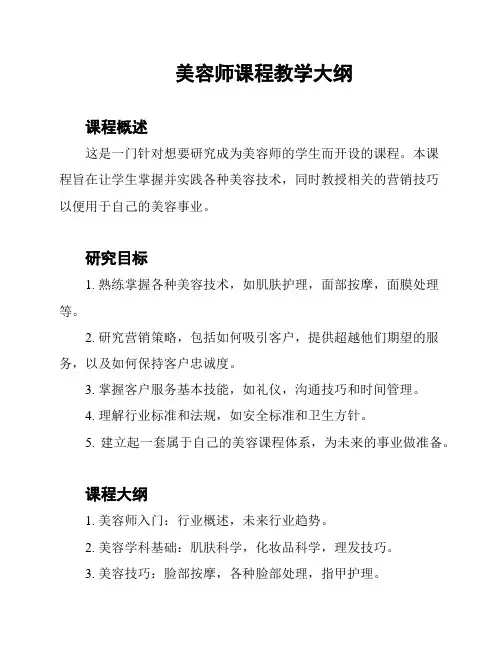 美容师课程教学大纲

课程概述

这是一门针对想要研究成为美容师的学生而开设的课程。本课程旨在让学生掌握并实践各种美容技术，同时教授相关的营销技巧以便用于自己的美容事业。

研究目标

1. 熟练掌握各种美容技术，如肌肤护理，面部按摩，面膜处理等。

2. 研究营销策略，包括如何吸引客户，提供超越他们期望的服务，以及如何保持客户忠诚度。

3. 掌握客户服务基本技能，如礼仪，沟通技巧和时间管理。

4. 理解行业标准和法规，如安全标准和卫生方针。

5. 建立起一套属于自己的美容课程体系，为未来的事业做准备。

课程大纲

1. 美容师入门：行业概述，未来行业趋势。

2. 美容学科基础：肌肤科学，化妆品科学，理发技巧。

3. 美容技巧：脸部按摩，各种脸部处理，指甲护理。